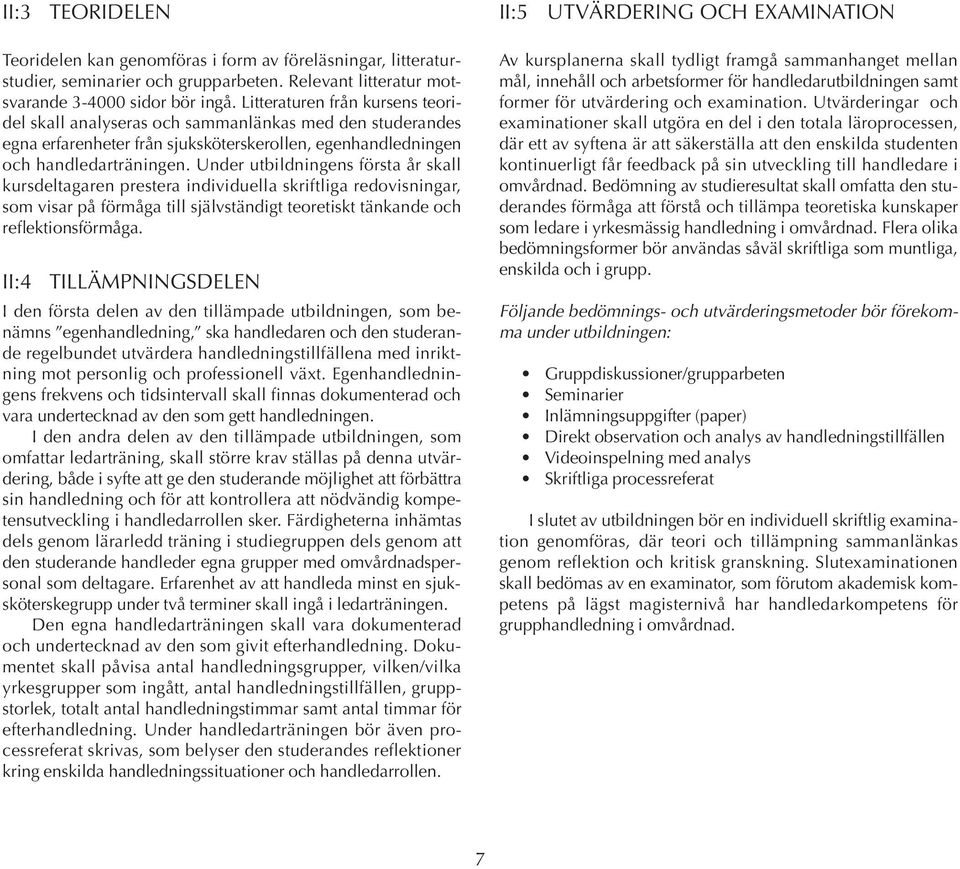 II:3 TEORIDELEN

Teoridelen kan genomföras i form av föreläsningar, litteraturstudier, seminarier och grupparbeten. Relevant litteratur motsvarande 3-4000 sidor bör ingå. Litteraturen från kursens teoridel skall analyseras och sammanlänkas med den studerandes egna erfarenheter från sjuksköterskerollen, egenhandledningen och handledarträningen. Under utbildningens första år skall kursdeltagaren prestera individuella skriftliga redovisningar, som visar på förmåga till självständigt teoretiskt tänkande och reflektionsförmåga.

II:4 TILLÄMPNINGSDELEN

I den första delen av den tillämpade utbildningen, som benämns ”egenhandledning,” ska handledaren och den studerande regelbundet utvärdera handledningstillfällena med inriktning mot personlig och professionell växt. Egenhandledningens frekvens och tidsintervall skall finnas dokumenterad och vara undertecknad av den som gett handledningen.

I den andra delen av den tillämpade utbildningen, som omfattar ledarträning, skall större krav ställas på denna utvärdering, både i syfte att ge den studerande möjlighet att förbättra sin handledning och för att kontrollera att nödvändig kompetensutveckling i handledarrollen sker. Färdigheterna inhämtas dels genom lärarledd träning i studiegruppen dels genom att den studerande handleder egna grupper med omvårdnadspersonal som deltagare. Erfarenhet av att handleda minst en sjuksköterskegrupp under två terminer skall ingå i ledarträningen.

Den egna handledarträningen skall vara dokumenterad och undertecknad av den som givit efterhandledning. Dokumentet skall påvisa antal handledningsgrupper, vilken/vilka yrkesgrupper som ingått, antal handledningstillfällen, gruppstorlek, totalt antal handledningstimmar samt antal timmar för efterhandledning. Under handledarträningen bör även processreferat skrivas, som belyser den studerandes reflektioner kring enskilda handledningssituationer och handledarrollen.

II:5 UTVÄRDERING OCH EXAMINATION

Av kursplanerna skall tydligt framgå sammanhanget mellan mål, innehåll och arbetsformer för handledarutbildningen samt former för utvärdering och examination. Utvärderingar och examinationer skall utgöra en del i den totala läroprocessen, där ett av syftena är att säkerställa att den enskilda studenten kontinuerligt får feedback på sin utveckling till handledare i omvårdnad. Bedömning av studieresultat skall omfatta den studerandes förmåga att förstå och tillämpa teoretiska kunskaper som ledare i yrkesmässig handledning i omvårdnad. Flera olika bedömningsformer bör användas såväl skriftliga som muntliga, enskilda och i grupp.

Följande bedömnings- och utvärderingsmetoder bör förekomma under utbildningen:

• Gruppdiskussioner/grupparbeten
• Seminarier
• Inlämningsuppgifter (paper)
• Direkt observation och analys av handledningstillfällen
• Videoinspelning med analys
• Skriftliga processreferat

I slutet av utbildningen bör en individuell skriftlig examination genomföras, där teori och tillämpning sammanlänkas genom reflektion och kritisk granskning. Slutexaminationen skall bedömas av en examinator, som förutom akademisk kompetens på lägst magisternivå har handledarkompetens för grupphandledning i omvårdnad.

7